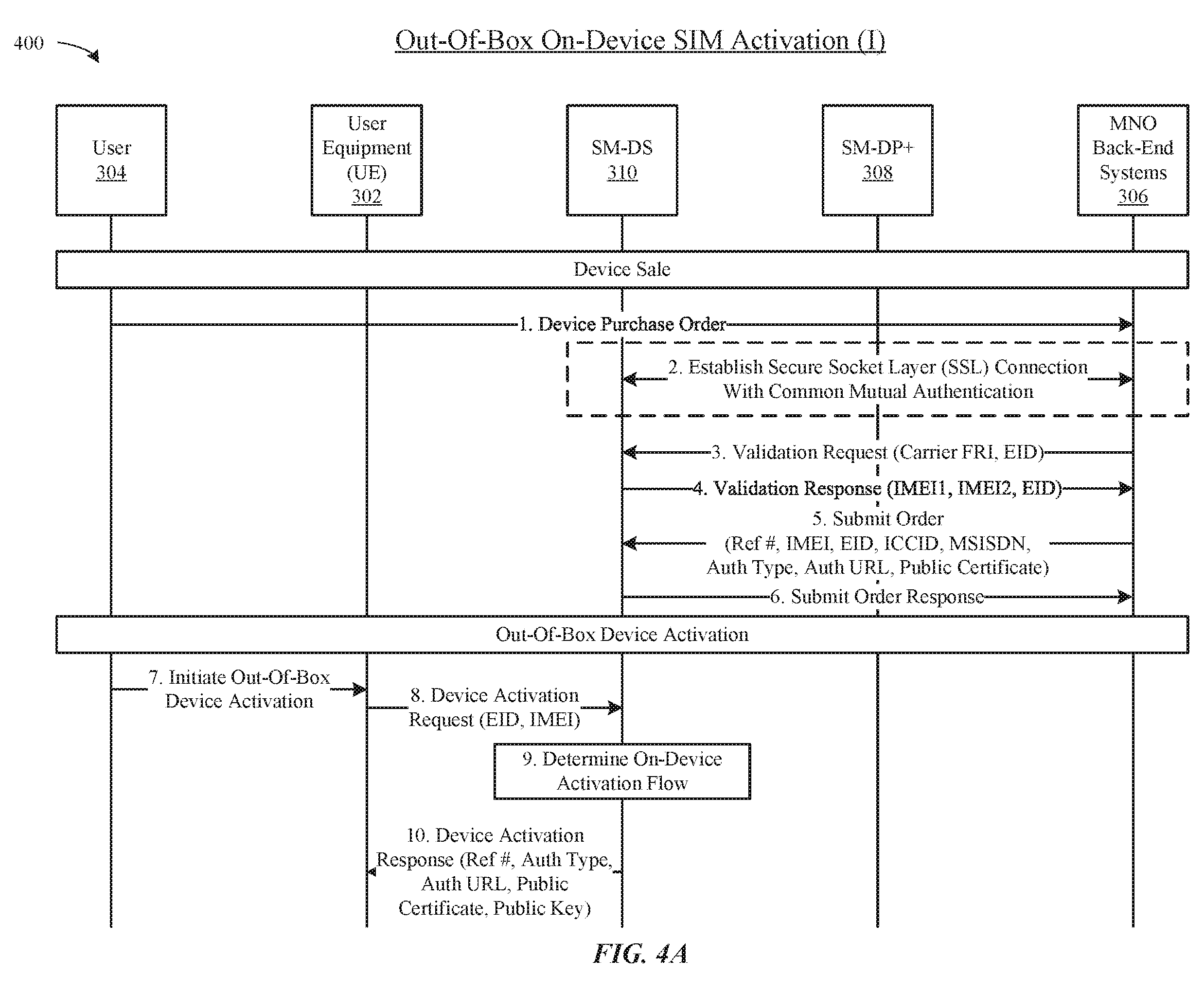 400

Out-Of-Box On-Device SIM Activation (I)

User
304

User Equipment (UE)
302

SM-DS
310

SM-DP+
308

MNO Back-End Systems
306

Device Sale

1. Device Purchase Order

2. Establish Secure Socket Layer (SSL) Connection With Common Mutual Authentication

3. Validation Request (Carrier FRI, EID)

4. Validation Response (IMEI1, IMEI2, EID)

5. Submit Order (Ref #, IMEI, EID, ICCID, MSISDN, Auth Type, Auth URL, Public Certificate)

6. Submit Order Response

Out-Of-Box Device Activation

7. Initiate Out-Of-Box Device Activation

8. Device Activation Request (EID, IMEI)

9. Determine On-Device Activation Flow

10. Device Activation Response (Ref #, Auth Type, Auth URL, Public Certificate, Public Key)

FIG. 4A